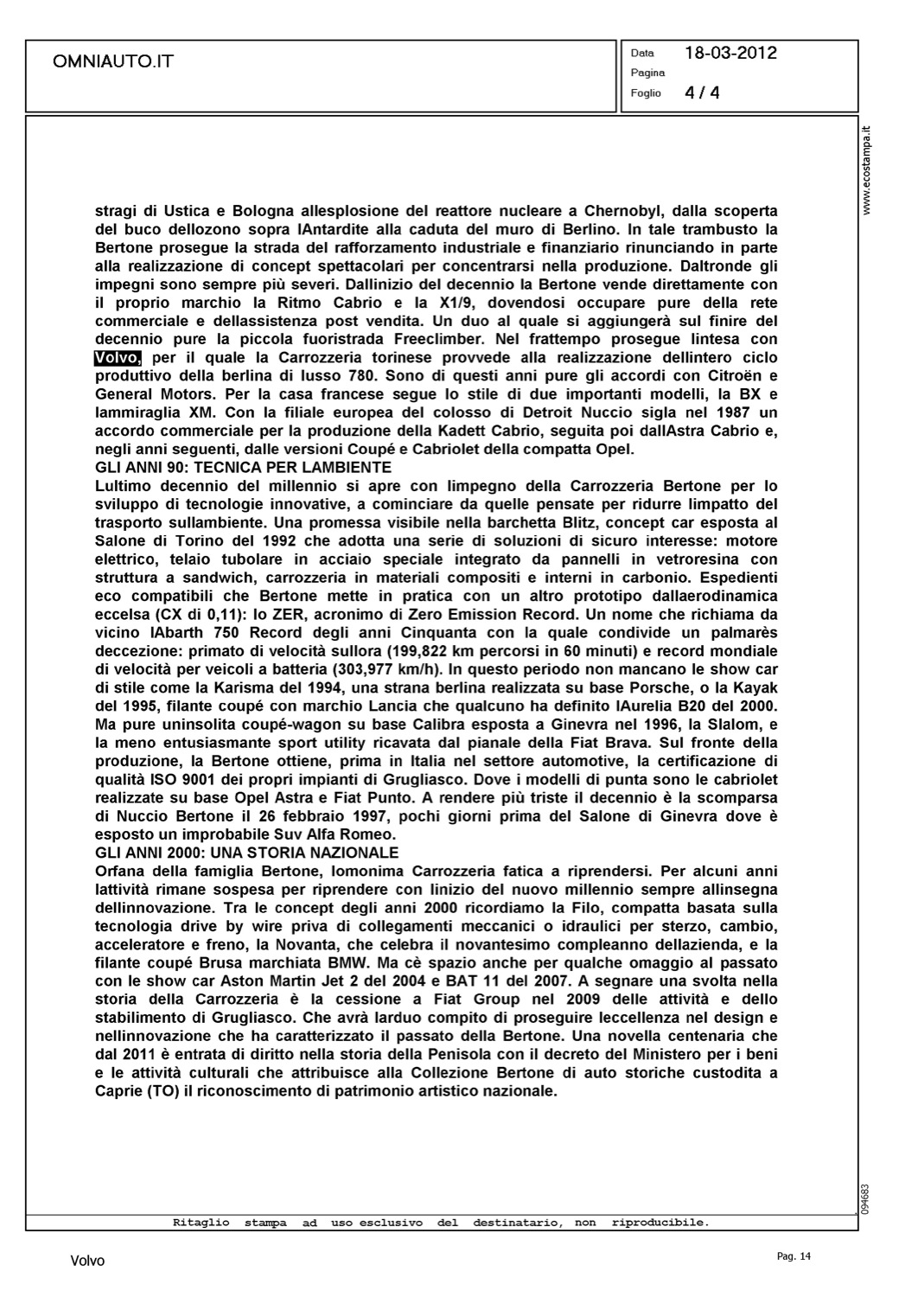 OMNIAUTO.IT

Data 18-03-2012
Pagina
Foglio 4 / 4

www.ecostampa.it

stragi di Ustica e Bologna allesplosione del reattore nucleare a Chernobyl, dalla scoperta del buco dellozono sopra lAntardite alla caduta del muro di Berlino. In tale trambusto la Bertone prosegue la strada del rafforzamento industriale e finanziario rinunciando in parte alla realizzazione di concept spettacolari per concentrarsi nella produzione. Daltronde gli impegni sono sempre più severi. Dallinizio del decennio la Bertone vende direttamente con il proprio marchio la Ritmo Cabrio e la X1/9, dovendosi occupare pure della rete commerciale e dellassistenza post vendita. Un duo al quale si aggiungerà sul finire del decennio pure la piccola fuoristrada Freeclimber. Nel frattempo prosegue lintesa con Volvo, per il quale la Carrozzeria torinese provvede alla realizzazione dellintero ciclo produttivo della berlina di lusso 780. Sono di questi anni pure gli accordi con Citroën e General Motors. Per la casa francese segue lo stile di due importanti modelli, la BX e lammiraglia XM. Con la filiale europea del colosso di Detroit Nuccio sigla nel 1987 un accordo commerciale per la produzione della Kadett Cabrio, seguita poi dallAstra Cabrio e, negli anni seguenti, dalle versioni Coupé e Cabriolet della compatta Opel.
GLI ANNI 90: TECNICA PER LAMBIENTE
Lultimo decennio del millennio si apre con limpegno della Carrozzeria Bertone per lo sviluppo di tecnologie innovative, a cominciare da quelle pensate per ridurre limpatto del trasporto sullambiente. Una promessa visibile nella barchetta Blitz, concept car esposta al Salone di Torino del 1992 che adotta una serie di soluzioni di sicuro interesse: motore elettrico, telaio tubolare in acciaio speciale integrato da pannelli in vetroresina con struttura a sandwich, carrozzeria in materiali compositi e interni in carbonio. Espedienti eco compatibili che Bertone mette in pratica con un altro prototipo dallaerodinamica eccelsa (CX di 0,11): lo ZER, acronimo di Zero Emission Record. Un nome che richiama da vicino lAbarth 750 Record degli anni Cinquanta con la quale condivide un palmarès deccezione: primato di velocità sullora (199,822 km percorsi in 60 minuti) e record mondiale di velocità per veicoli a batteria (303,977 km/h). In questo periodo non mancano le show car di stile come la Karisma del 1994, una strana berlina realizzata su base Porsche, o la Kayak del 1995, filante coupé con marchio Lancia che qualcuno ha definito lAurelia B20 del 2000. Ma pure uninsolita coupé-wagon su base Calibra esposta a Ginevra nel 1996, la Slalom, e la meno entusiasmante sport utility ricavata dal pianale della Fiat Brava. Sul fronte della produzione, la Bertone ottiene, prima in Italia nel settore automotive, la certificazione di qualità ISO 9001 dei propri impianti di Grugliasco. Dove i modelli di punta sono le cabriolet realizzate su base Opel Astra e Fiat Punto. A rendere più triste il decennio è la scomparsa di Nuccio Bertone il 26 febbraio 1997, pochi giorni prima del Salone di Ginevra dove è esposto un improbabile Suv Alfa Romeo.
GLI ANNI 2000: UNA STORIA NAZIONALE
Orfana della famiglia Bertone, lomonima Carrozzeria fatica a riprendersi. Per alcuni anni lattività rimane sospesa per riprendere con linizio del nuovo millennio sempre allinsegna dellinnovazione. Tra le concept degli anni 2000 ricordiamo la Filo, compatta basata sulla tecnologia drive by wire priva di collegamenti meccanici o idraulici per sterzo, cambio, acceleratore e freno, la Novanta, che celebra il novantesimo compleanno dellazienda, e la filante coupé Brusa marchiata BMW. Ma cè spazio anche per qualche omaggio al passato con le show car Aston Martin Jet 2 del 2004 e BAT 11 del 2007. A segnare una svolta nella storia della Carrozzeria è la cessione a Fiat Group nel 2009 delle attività e dello stabilimento di Grugliasco. Che avrà larduo compito di proseguire leccellenza nel design e nellinnovazione che ha caratterizzato il passato della Bertone. Una novella centenaria che dal 2011 è entrata di diritto nella storia della Penisola con il decreto del Ministero per i beni e le attività culturali che attribuisce alla Collezione Bertone di auto storiche custodita a Caprie (TO) il riconoscimento di patrimonio artistico nazionale.

094683

Ritaglio stampa ad uso esclusivo del destinatario, non riproducibile.

Volvo

Pag. 14